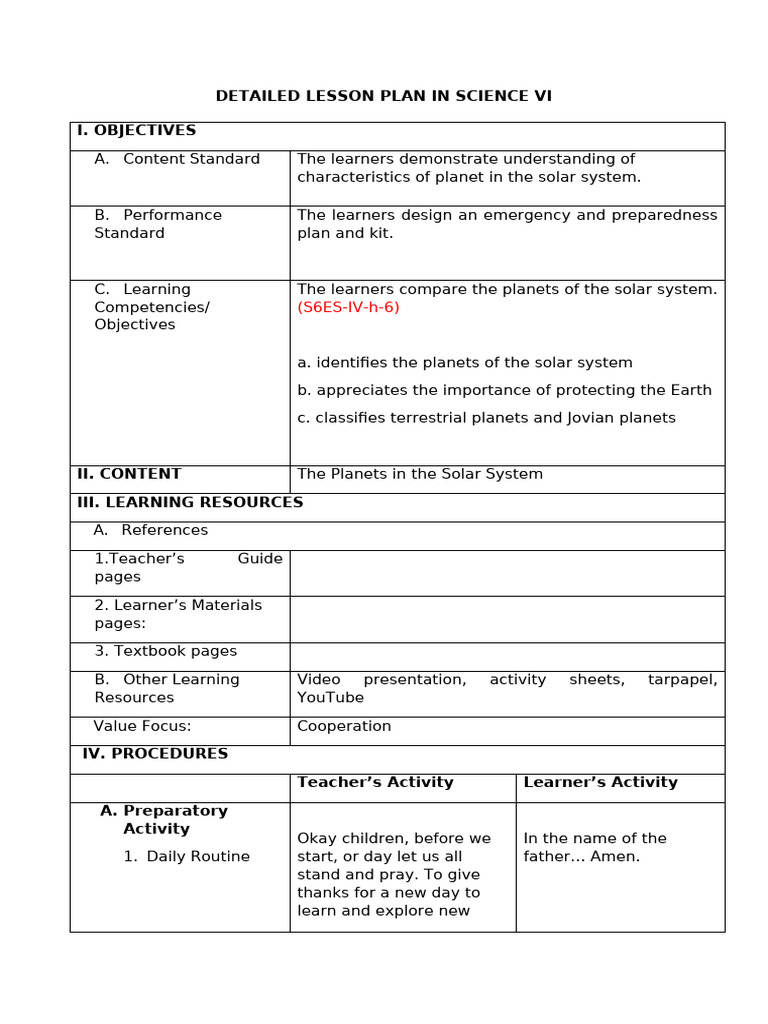 DETAILED LESSON PLAN IN SCIENCE VI

| I. OBJECTIVES | | |
|---|---|---|
| A. Content Standard | The learners demonstrate understanding of characteristics of planet in the solar system. | |
| B. Performance Standard | The learners design an emergency and preparedness plan and kit. | |
| C. Learning Competencies/ Objectives | The learners compare the planets of the solar system. (S6ES-IV-h-6) a. identifies the planets of the solar system b. appreciates the importance of protecting the Earth c. classifies terrestrial planets and Jovian planets | |
| II. CONTENT | The Planets in the Solar System | |
| III. LEARNING RESOURCES | | |
| A. References | | |
| 1.Teacher's Guide pages | | |
| 2. Learner's Materials pages: | | |
| 3. Textbook pages | | |
| B. Other Learning Resources | Video presentation, activity sheets, tarpapel, YouTube | |
| Value Focus: | Cooperation | |
| IV. PROCEDURES | | |
| | Teacher's Activity | Learner's Activity |
| A. Preparatory Activity 1. Daily Routine | Okay children, before we start, or day let us all stand and pray. To give thanks for a new day to learn and explore new | In the name of the father… Amen. |